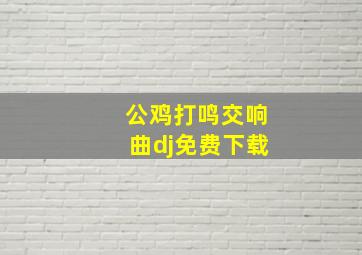 公鸡打鸣交响曲dj免费下载